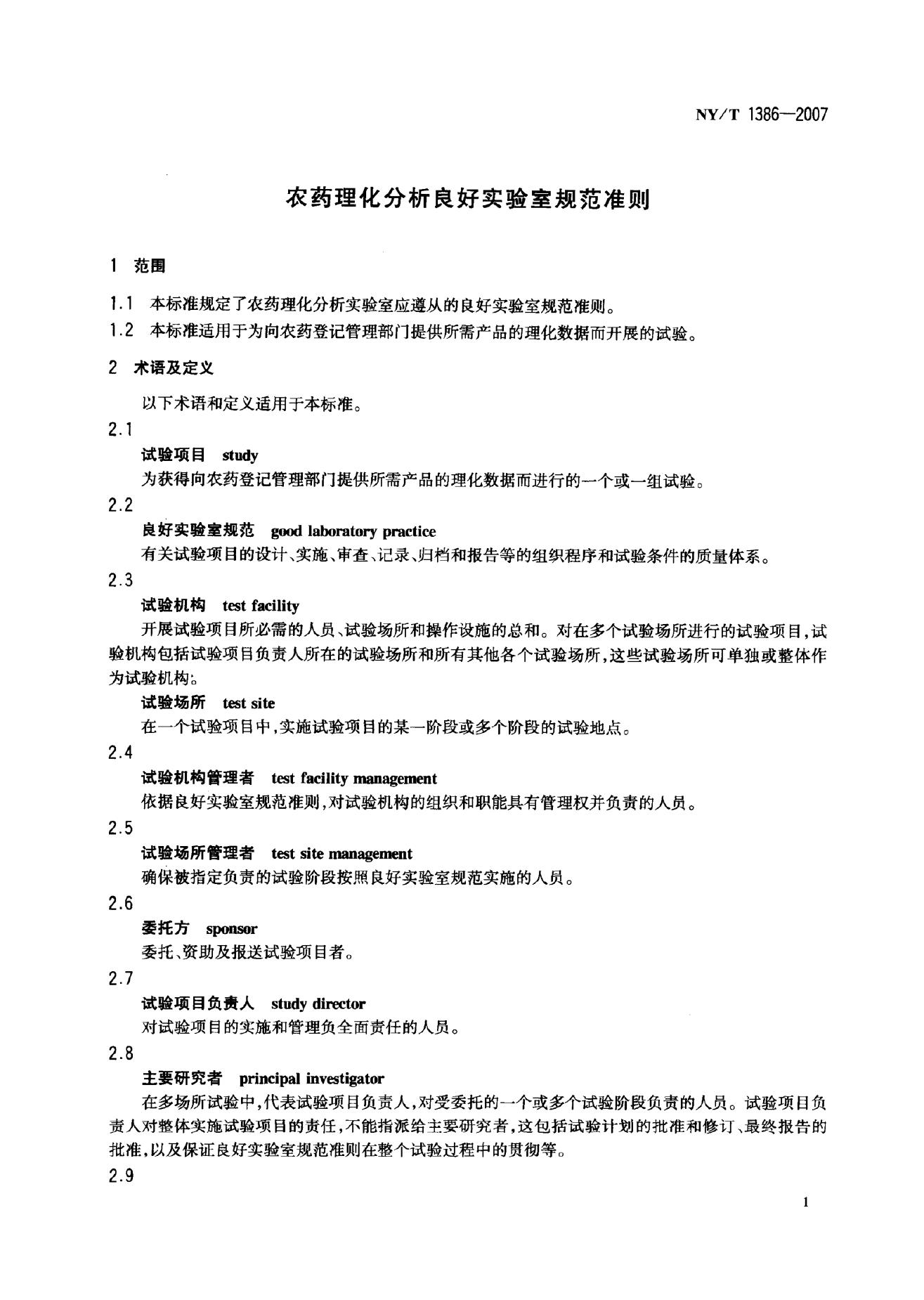 NY/T 1386—2007

农药理化分析良好实验室规范准则

1 范围

1.1 本标准规定了农药理化分析实验室应遵从的良好实验室规范准则。

1.2 本标准适用于为向农药登记管理部门提供所需产品的理化数据而开展的试验。

2 术语及定义

以下术语和定义适用于本标准。

2.1

试验项目 study

为获得向农药登记管理部门提供所需产品的理化数据而进行的一个或一组试验。

2.2

良好实验室规范 good laboratory practice

有关试验项目的设计、实施、审查、记录、归档和报告等的组织程序和试验条件的质量体系。

2.3

试验机构 test facility

开展试验项目所必需的人员、试验场所和操作设施的总和。对在多个试验场所进行的试验项目，试验机构包括试验项目负责人所在的试验场所和所有其他各个试验场所，这些试验场所可单独或整体作为试验机构。

试验场所 test site

在一个试验项目中，实施试验项目的某一阶段或多个阶段的试验地点。

2.4

试验机构管理者 test facility management

依据良好实验室规范准则，对试验机构的组织和职能具有管理权并负责的人员。

2.5

试验场所管理者 test site management

确保被指定负责的试验阶段按照良好实验室规范实施的人员。

2.6

委托方 sponsor

委托、资助及报送试验项目者。

2.7

试验项目负责人 study director

对试验项目的实施和管理负全面责任的人员。

2.8

主要研究者 principal investigator

在多场所试验中，代表试验项目负责人，对受委托的一个或多个试验阶段负责的人员。试验项目负责人对整体实施试验项目的责任，不能指派给主要研究者，这包括试验计划的批准和修订、最终报告的批准，以及保证良好实验室规范准则在整个试验过程中的贯彻等。

2.9

1